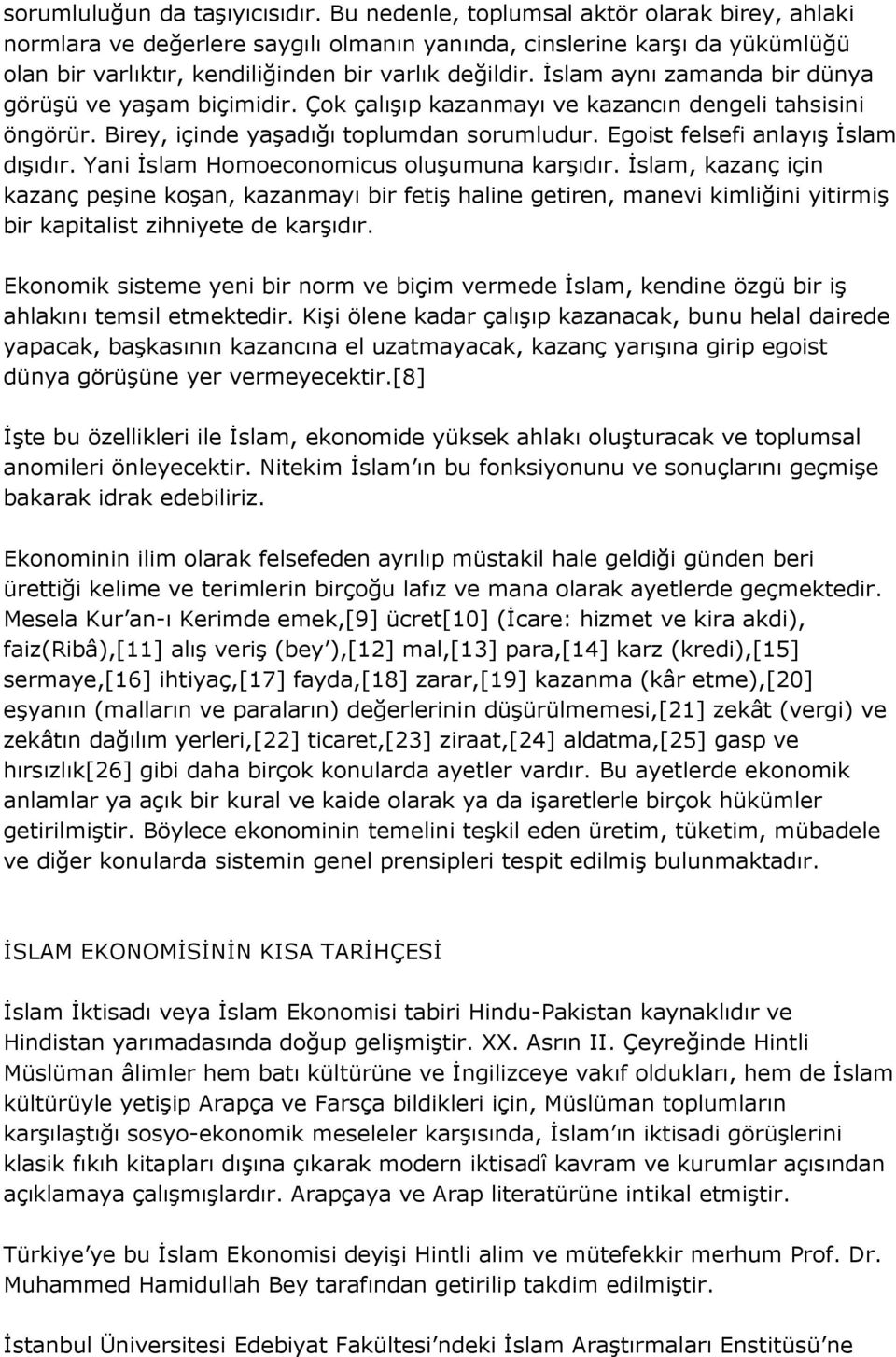 sorumluluğun da taşıyıcısıdır. Bu nedenle, toplumsal aktör olarak birey, ahlaki normlara ve değerlere saygılı olmanın yanında, cinslerine karşı da yükümlüğü olan bir varlıktır, kendiliğinden bir varlık değildir. İslam aynı zamanda bir dünya görüşü ve yaşam biçimidir. Çok çalışıp kazanmayı ve kazancın dengeli tahsisini öngörür. Birey, içinde yaşadığı toplumdan sorumludur. Egoist felsefi anlayış İslam dışıdır. Yani İslam Homoeconomicus oluşumuna karşıdır. İslam, kazanç için kazanç peşine koşan, kazanmayı bir fetiş haline getiren, manevi kimliğini yitirmiş bir kapitalist zihniyete de karşıdır.

Ekonomik sisteme yeni bir norm ve biçim vermede İslam, kendine özgü bir iş ahlakını temsil etmektedir. Kişi ölene kadar çalışıp kazanacak, bunu helal dairede yapacak, başkasının kazancına el uzatmayacak, kazanç yarışına girip egoist dünya görüşüne yer vermeyecektir.[8]

İşte bu özellikleri ile İslam, ekonomide yüksek ahlakı oluşturacak ve toplumsal anomileri önleyecektir. Nitekim İslam'ın bu fonksiyonunu ve sonuçlarını geçmişe bakarak idrak edebiliriz.

Ekonominin ilim olarak felsefeden ayrılıp müstakil hale geldiği günden beri ürettiği kelime ve terimlerin birçoğu lafız ve mana olarak ayetlerde geçmektedir. Mesela Kur'an-ı Kerimde emek,[9] ücret[10] (İcare: hizmet ve kira akdi), faiz(Ribâ),[11] alış veriş (bey'),[12] mal,[13] para,[14] karz (kredi),[15] sermaye,[16] ihtiyaç,[17] fayda,[18] zarar,[19] kazanma (kâr etme),[20] eşyanın (malların ve paraların) değerlerinin düşürülmemesi,[21] zekât (vergi) ve zekâtın dağılım yerleri,[22] ticaret,[23] ziraat,[24] aldatma,[25] gasp ve hırsızlık[26] gibi daha birçok konularda ayetler vardır. Bu ayetlerde ekonomik anlamlar ya açık bir kural ve kaide olarak ya da işaretlerle birçok hükümler getirilmiştir. Böylece ekonominin temelini teşkil eden üretim, tüketim, mübadele ve diğer konularda sistemin genel prensipleri tespit edilmiş bulunmaktadır.

İSLAM EKONOMİSİNİN KISA TARİHÇESİ

İslam İktisadı veya İslam Ekonomisi tabiri Hindu-Pakistan kaynaklıdır ve Hindistan yarımadasında doğup gelişmiştir. XX. Asrın II. Çeyreğinde Hintli Müslüman âlimler hem batı kültürüne ve İngilizceye vakıf oldukları, hem de İslam kültürüyle yetişip Arapça ve Farsça bildikleri için, Müslüman toplumların karşılaştığı sosyo-ekonomik meseleler karşısında, İslam'ın iktisadi görüşlerini klasik fıkıh kitapları dışına çıkarak modern iktisadî kavram ve kurumlar açısından açıklamaya çalışmışlardır. Arapçaya ve Arap literatürüne intikal etmiştir.

Türkiye'ye bu İslam Ekonomisi deyişi Hintli alim ve mütefekkir merhum Prof. Dr. Muhammed Hamidullah Bey tarafından getirilip takdim edilmiştir.

İstanbul Üniversitesi Edebiyat Fakültesi'ndeki İslam Araştırmaları Enstitüsü'ne